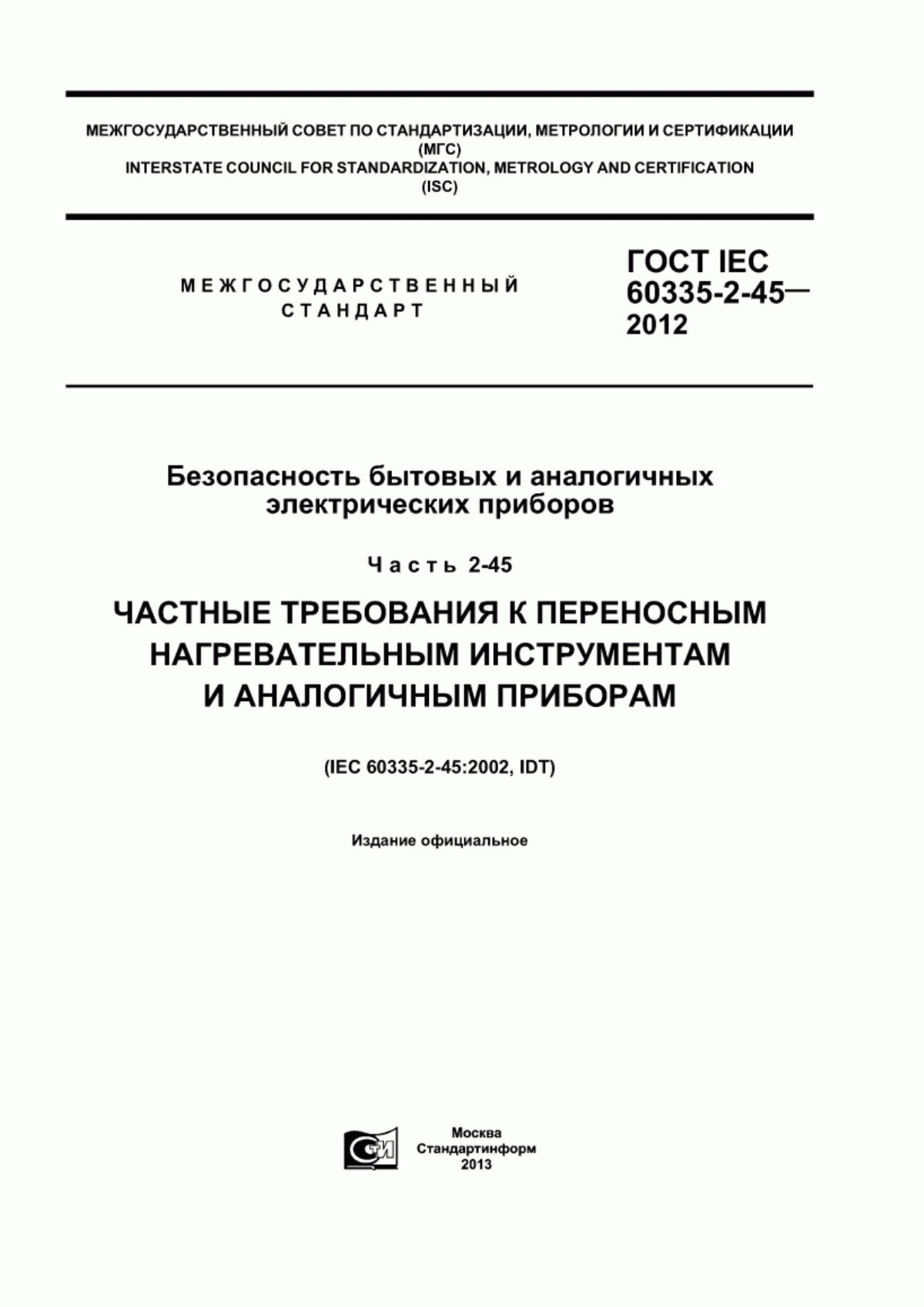 МЕЖГОСУДАРСТВЕННЫЙ СОВЕТ ПО СТАНДАРТИЗАЦИИ, МЕТРОЛОГИИ И СЕРТИФИКАЦИИ (МГС)
INTERSTATE COUNCIL FOR STANDARDIZATION, METROLOGY AND CERTIFICATION (ISC)

МЕЖГОСУДАРСТВЕННЫЙ СТАНДАРТ

ГОСТ IEC 60335-2-45— 2012

Безопасность бытовых и аналогичных электрических приборов

Часть 2-45

ЧАСТНЫЕ ТРЕБОВАНИЯ К ПЕРЕНОСНЫМ НАГРЕВАТЕЛЬНЫМ ИНСТРУМЕНТАМ И АНАЛОГИЧНЫМ ПРИБОРАМ

(IEC 60335-2-45:2002, IDT)

Издание официальное

СТИ

Москва
Стандартинформ
2013